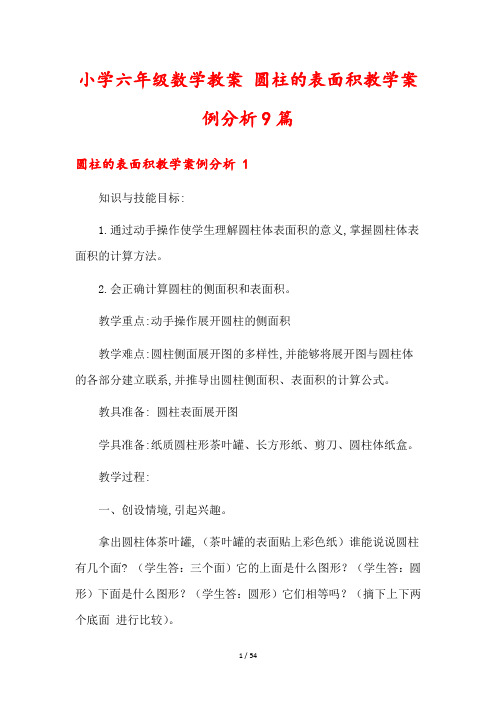 小学六年级数学教案 圆柱的表面积教学案例分析9篇

圆柱的表面积教学案例分析 1

知识与技能目标:

1.通过动手操作使学生理解圆柱体表面积的意义,掌握圆柱体表面积的计算方法。

2.会正确计算圆柱的侧面积和表面积。

教学重点:动手操作展开圆柱的侧面积

教学难点:圆柱侧面展开图的多样性,并能够将展开图与圆柱体的各部分建立联系,并推导出圆柱侧面积、表面积的计算公式。

教具准备: 圆柱表面展开图

学具准备:纸质圆柱形茶叶罐、长方形纸、剪刀、圆柱体纸盒。

教学过程:

一、创设情境,引起兴趣。

拿出圆柱体茶叶罐,(茶叶罐的表面贴上彩色纸)谁能说说圆柱有几个面?(学生答:三个面)它的上面是什么图形?(学生答:圆形)下面是什么图形?(学生答:圆形)它们相等吗?(摘下上下两个底面 进行比较)。

1 / 54